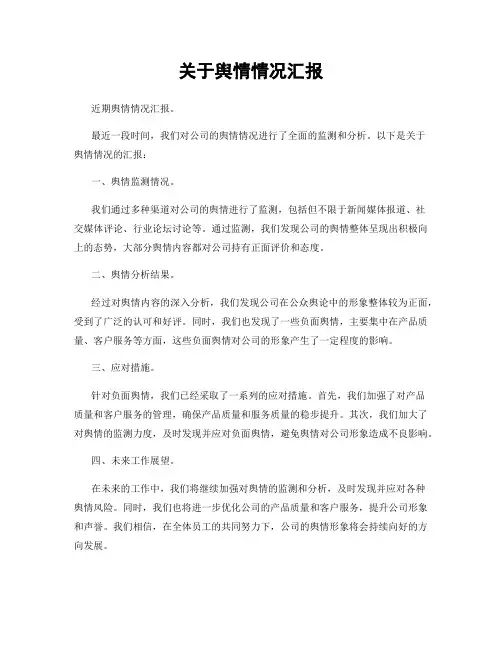 关于舆情情况汇报

近期舆情情况汇报。

最近一段时间，我们对公司的舆情情况进行了全面的监测和分析。以下是关于舆情情况的汇报：

一、舆情监测情况。

我们通过多种渠道对公司的舆情进行了监测，包括但不限于新闻媒体报道、社交媒体评论、行业论坛讨论等。通过监测，我们发现公司的舆情整体呈现出积极向上的态势，大部分舆情内容都对公司持有正面评价和态度。

二、舆情分析结果。

经过对舆情内容的深入分析，我们发现公司在公众舆论中的形象整体较为正面，受到了广泛的认可和好评。同时，我们也发现了一些负面舆情，主要集中在产品质量、客户服务等方面，这些负面舆情对公司的形象产生了一定程度的影响。

三、应对措施。

针对负面舆情，我们已经采取了一系列的应对措施。首先，我们加强了对产品质量和客户服务的管理，确保产品质量和服务质量的稳步提升。其次，我们加大了对舆情的监测力度，及时发现并应对负面舆情，避免舆情对公司形象造成不良影响。

四、未来工作展望。

在未来的工作中，我们将继续加强对舆情的监测和分析，及时发现并应对各种舆情风险。同时，我们也将进一步优化公司的产品质量和客户服务，提升公司形象和声誉。我们相信，在全体员工的共同努力下，公司的舆情形象将会持续向好的方向发展。